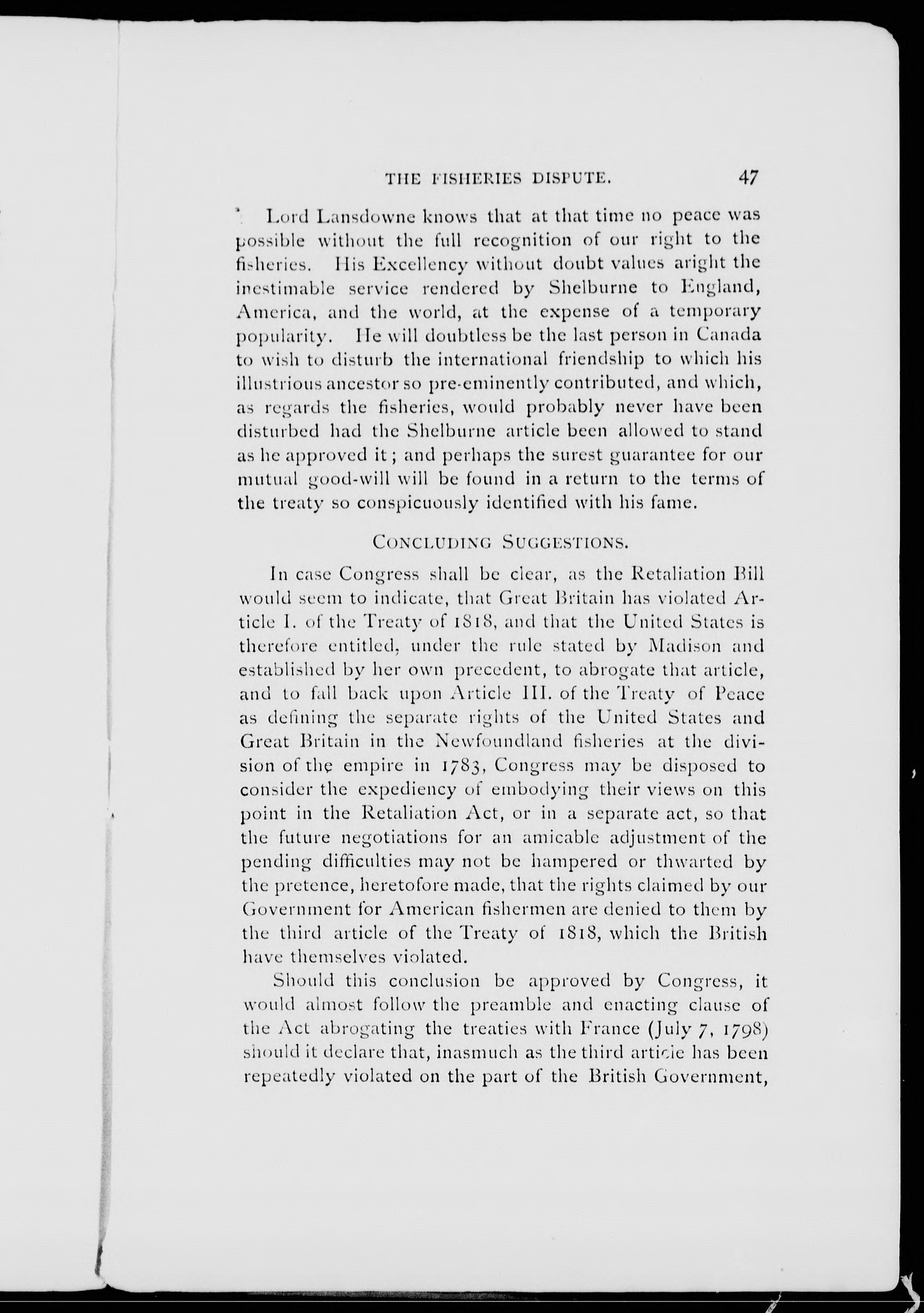 THE FISHERIES DISPUTE. 47

Lord Lansdowne knows that at that time no peace was possible without the full recognition of our right to the fisheries. His Excellency without doubt values aright the inestimable service rendered by Shelburne to England, America, and the world, at the expense of a temporary popularity. He will doubtless be the last person in Canada to wish to disturb the international friendship to which his illustrious ancestor so pre-eminently contributed, and which, as regards the fisheries, would probably never have been disturbed had the Shelburne article been allowed to stand as he approved it; and perhaps the surest guarantee for our mutual good-will will be found in a return to the terms of the treaty so conspicuously identified with his fame.

CONCLUDING SUGGESTIONS.

In case Congress shall be clear, as the Retaliation Bill would seem to indicate, that Great Britain has violated Article I. of the Treaty of 1818, and that the United States is therefore entitled, under the rule stated by Madison and established by her own precedent, to abrogate that article, and to fall back upon Article III. of the Treaty of Peace as defining the separate rights of the United States and Great Britain in the Newfoundland fisheries at the division of the empire in 1783, Congress may be disposed to consider the expediency of embodying their views on this point in the Retaliation Act, or in a separate act, so that the future negotiations for an amicable adjustment of the pending difficulties may not be hampered or thwarted by the pretence, heretofore made, that the rights claimed by our Government for American fishermen are denied to them by the third article of the Treaty of 1818, which the British have themselves violated.

Should this conclusion be approved by Congress, it would almost follow the preamble and enacting clause of the Act abrogating the treaties with France (July 7, 1798) should it declare that, inasmuch as the third article has been repeatedly violated on the part of the British Government,